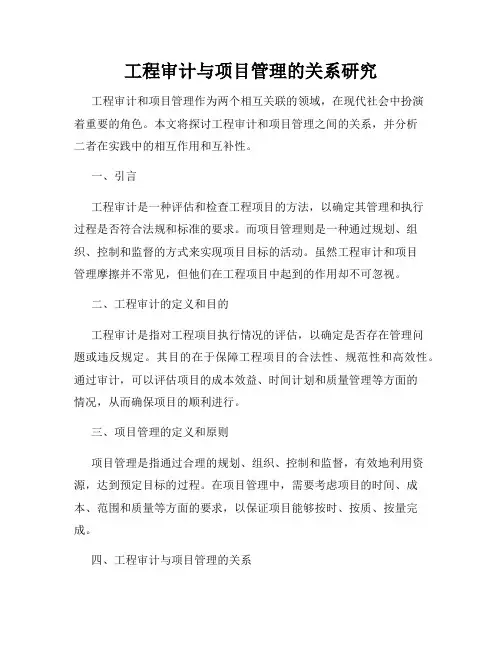 工程审计与项目管理的关系研究

工程审计和项目管理作为两个相互关联的领域，在现代社会中扮演着重要的角色。本文将探讨工程审计和项目管理之间的关系，并分析二者在实践中的相互作用和互补性。

一、引言

工程审计是一种评估和检查工程项目的方法，以确定其管理和执行过程是否符合法规和标准的要求。而项目管理则是一种通过规划、组织、控制和监督的方式来实现项目目标的活动。虽然工程审计和项目管理摩擦并不常见，但他们在工程项目中起到的作用却不可忽视。

二、工程审计的定义和目的

工程审计是指对工程项目执行情况的评估，以确定是否存在管理问题或违反规定。其目的在于保障工程项目的合法性、规范性和高效性。通过审计，可以评估项目的成本效益、时间计划和质量管理等方面的情况，从而确保项目的顺利进行。

三、项目管理的定义和原则

项目管理是指通过合理的规划、组织、控制和监督，有效地利用资源，达到预定目标的过程。在项目管理中，需要考虑项目的时间、成本、范围和质量等方面的要求，以保证项目能够按时、按质、按量完成。

四、工程审计与项目管理的关系